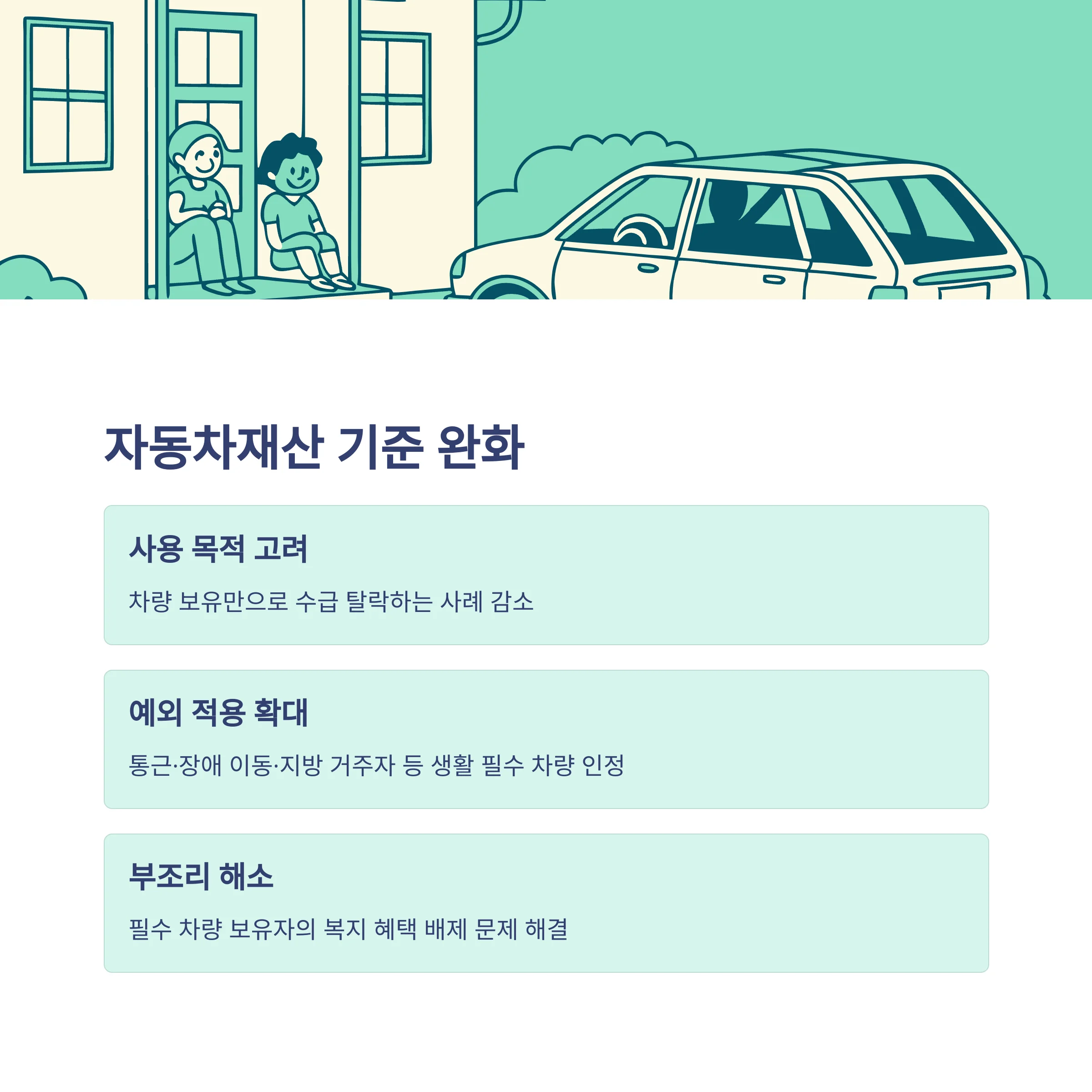 자동차재산 기준 완화

사용 목적 고려

차량 보유만으로 수급 탈락하는 사례 감소

예외 적용 확대

통근·장애 이동·지방 거주자 등 생활 필수 차량 인정

부조리 해소

필수 차량 보유자의 복지 혜택 배제 문제 해결